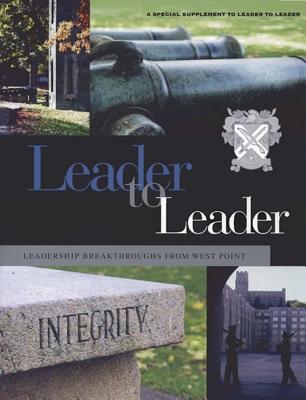 A SPECIAL SUPPLEMENT TO LEADER TO LEADER

Leader to Leader

LEADERSHIP BREAKTHROUGHS FROM WEST POINT

INTEGRITY